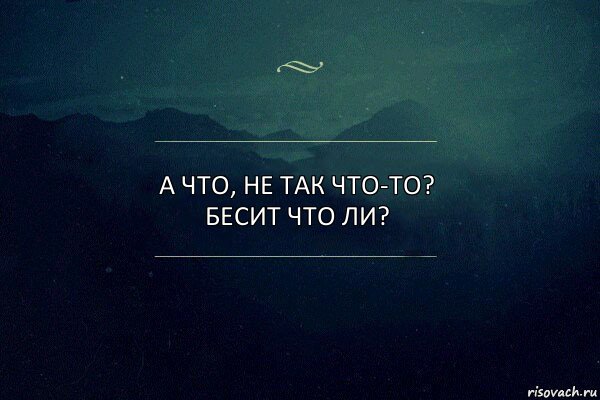 А ЧТО, НЕ ТАК ЧТО-ТО?
БЕСИТ ЧТО ЛИ?

risovach.ru